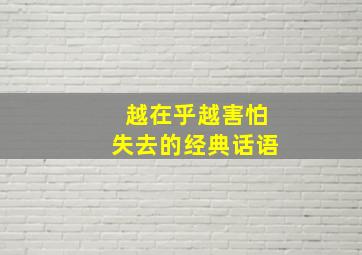 越在乎越害怕
失去的经典话语